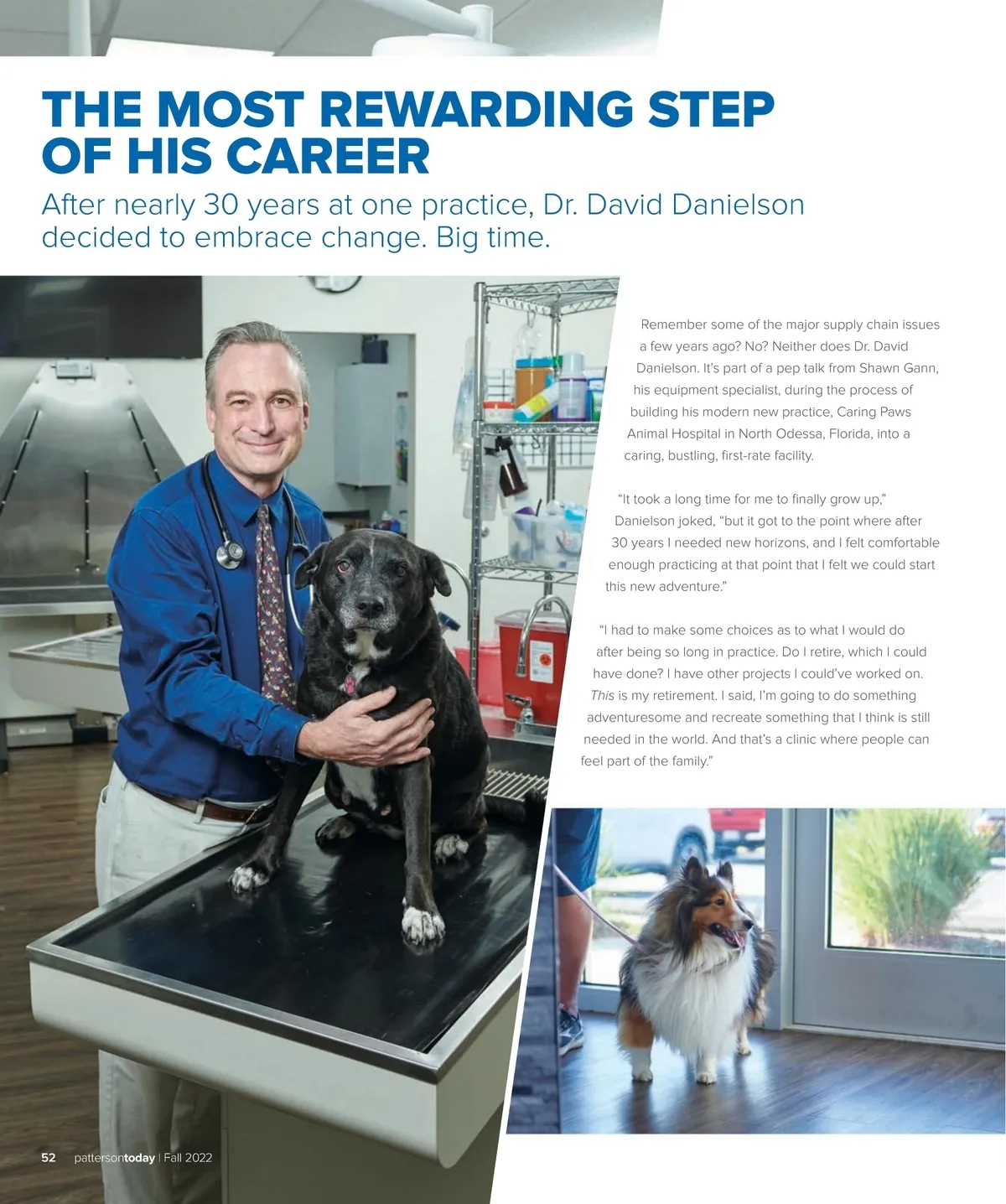 THE MOST REWARDING STEP OF HIS CAREER

After nearly 30 years at one practice, Dr. David Danielson decided to embrace change. Big time.

Remember some of the major supply chain issues a few years ago? No? Neither does Dr. David Danielson. It's part of a pep talk from Shawn Gann, his equipment specialist, during the process of building his modern new practice, Caring Paws Animal Hospital in North Odessa, Florida, into a caring, bustling, first-rate facility.

"It took a long time for me to finally grow up," Danielson joked, "but it got to the point where after 30 years I needed new horizons, and I felt comfortable enough practicing at that point that I felt we could start this new adventure."

"I had to make some choices as to what I would do after being so long in practice. Do I retire, which I could have done? I have other projects I could've worked on. This is my retirement. I said, I'm going to do something adventuresome and recreate something that I think is still needed in the world. And that's a clinic where people can feel part of the family."

52 pattersontoday | Fall 2022